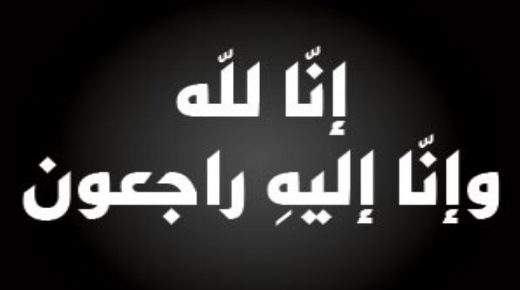 إنّا للّه
وإنّا إليهِ راجعون